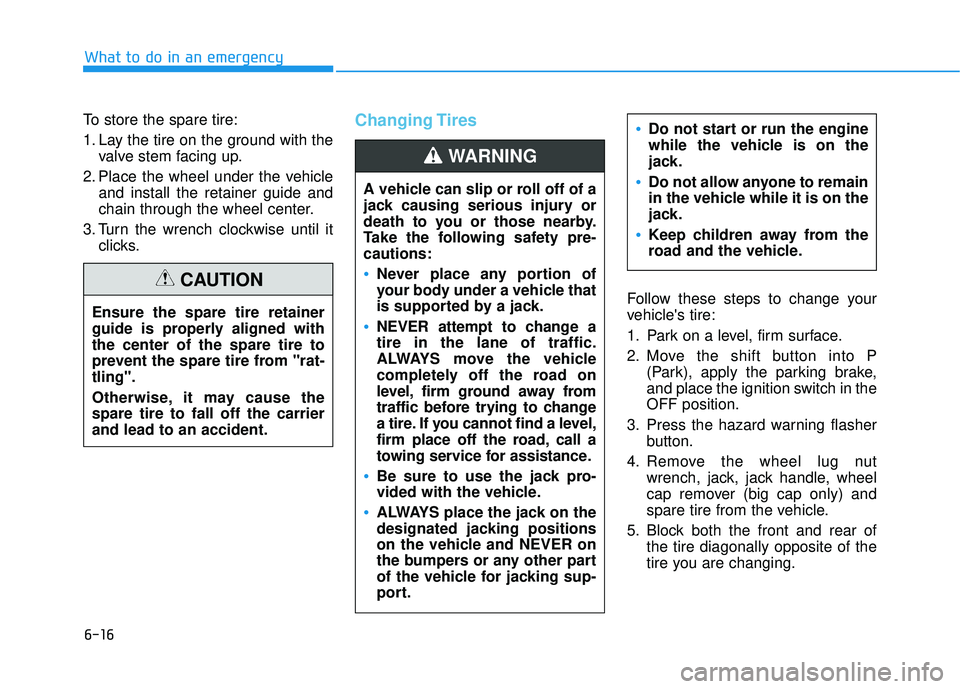 What to do in an emergency

To store the spare tire:

1. Lay the tire on the ground with the valve stem facing up.

2. Place the wheel under the vehicle and install the retainer guide and chain through the wheel center.

3. Turn the wrench clockwise until it clicks.

CAUTION

Ensure the spare tire retainer guide is properly aligned with the center of the spare tire to prevent the spare tire from "rattling".

Otherwise, it may cause the spare tire to fall off the carrier and lead to an accident.

Changing Tires

WARNING

A vehicle can slip or roll off of a jack causing serious injury or death to you or those nearby. Take the following safety precautions:

• Never place any portion of your body under a vehicle that is supported by a jack.

• NEVER attempt to change a tire in the lane of traffic. ALWAYS move the vehicle completely off the road on level, firm ground away from traffic before trying to change a tire. If you cannot find a level, firm place off the road, call a towing service for assistance.

• Be sure to use the jack provided with the vehicle.

• ALWAYS place the jack on the designated jacking positions on the vehicle and NEVER on the bumpers or any other part of the vehicle for jacking support.

• Do not start or run the engine while the vehicle is on the jack.

• Do not allow anyone to remain in the vehicle while it is on the jack.

• Keep children away from the road and the vehicle.

Follow these steps to change your vehicle's tire:

1. Park on a level, firm surface.

2. Move the shift button into P (Park), apply the parking brake, and place the ignition switch in the OFF position.

3. Press the hazard warning flasher button.

4. Remove the wheel lug nut wrench, jack, jack handle, wheel cap remover (big cap only) and spare tire from the vehicle.

5. Block both the front and rear of the tire diagonally opposite of the tire you are changing.

6-16

carmanualsonline.info